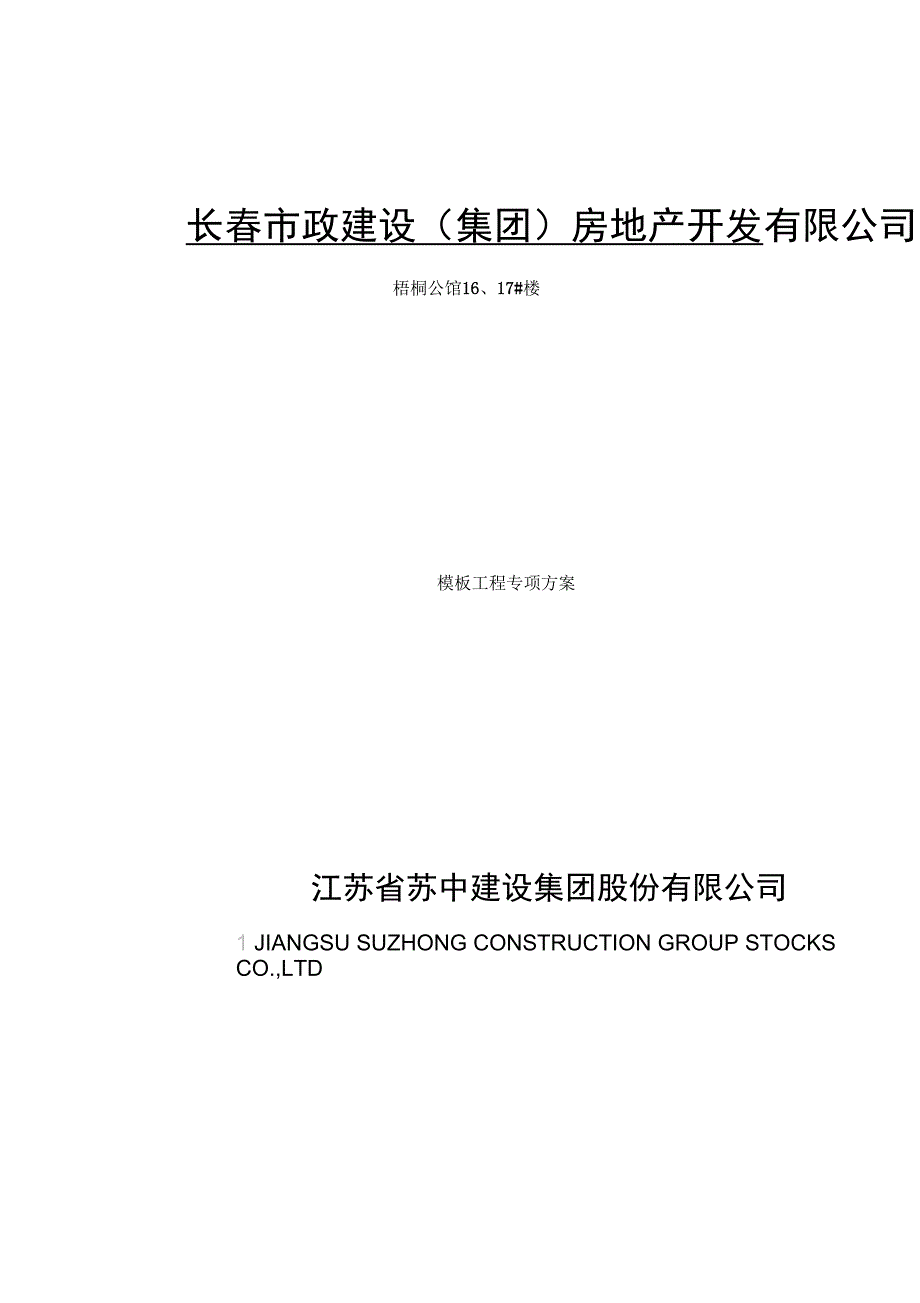 长春市政建设（集团）房地产开发有限公司

梧桐公馆16、17#楼

模板工程专项方案

江苏省苏中建设集团股份有限公司

1 JIANGSU SUZHONG CONSTRUCTION GROUP STOCKS CO.,LTD